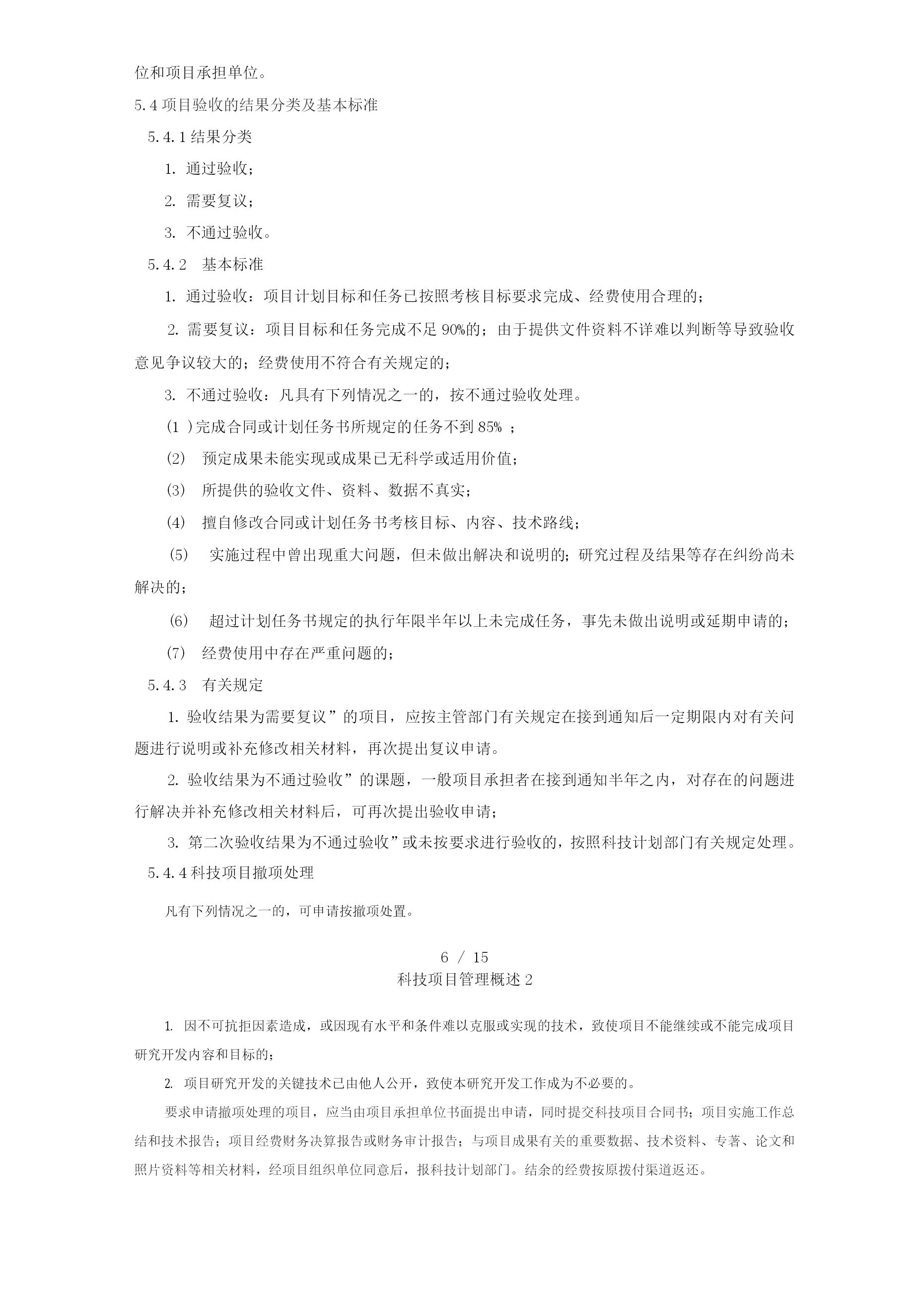 位和项目承担单位。

5.4 项目验收的结果分类及基本标准

5.4.1 结果分类

1. 通过验收;

2. 需要复议;

3. 不通过验收。

5.4.2 基本标准

1. 通过验收：项目计划目标和任务已按照考核目标要求完成、经费使用合理的;

2. 需要复议：项目目标和任务完成不足 90%的；由于提供文件资料不详难以判断等导致验收意见争议较大的；经费使用不符合有关规定的;

3. 不通过验收：凡具有下列情况之一的，按不通过验收处理。

(1 )完成合同或计划任务书所规定的任务不到 85% ;

(2) 预定成果未能实现或成果已无科学或适用价值;

(3) 所提供的验收文件、资料、数据不真实;

(4) 擅自修改合同或计划任务书考核目标、内容、技术路线;

(5) 实施过程中曾出现重大问题，但未做出解决和说明的；研究过程及结果等存在纠纷尚未解决的;

(6) 超过计划任务书规定的执行年限半年以上未完成任务，事先未做出说明或延期申请的;

(7) 经费使用中存在严重问题的;

5.4.3 有关规定

1. 验收结果为需要复议”的项目，应按主管部门有关规定在接到通知后一定期限内对有关问题进行说明或补充修改相关材料，再次提出复议申请。

2. 验收结果为不通过验收”的课题，一般项目承担者在接到通知半年之内，对存在的问题进行解决并补充修改相关材料后，可再次提出验收申请;

3. 第二次验收结果为不通过验收”或未按要求进行验收的，按照科技计划部门有关规定处理。

5.4.4 科技项目撤项处理

凡有下列情况之一的，可申请按撤项处置。

6 / 15

科技项目管理概述 2

1. 因不可抗拒因素造成，或因现有水平和条件难以克服或实现的技术，致使项目不能继续或不能完成项目研究开发内容和目标的;

2. 项目研究开发的关键技术已由他人公开，致使本研究开发工作成为不必要的。

要求申请撤项处理的项目，应当由项目承担单位书面提出申请，同时提交科技项目合同书；项目实施工作总结和技术报告；项目经费财务决算报告或财务审计报告；与项目成果有关的重要数据、技术资料、专著、论文和照片资料等相关材料，经项目组织单位同意后，报科技计划部门。结余的经费按原拨付渠道返还。